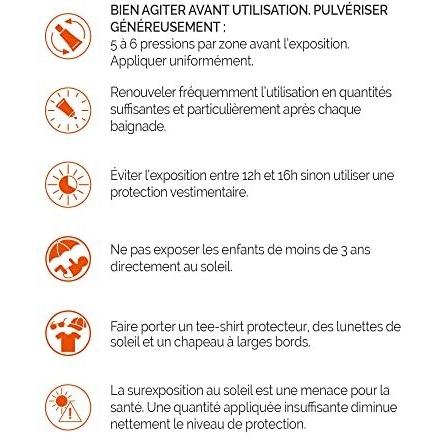 BIEN AGITER AVANT UTILISATION. PULVÉRISER GÉNÉREUSEMENT :
5 à 6 pressions par zone avant l'exposition. Appliquer uniformément.

Renouveler fréquemment l'utilisation en quantités suffisantes et particulièrement après chaque baignade.

Éviter l'exposition entre 12h et 16h sinon utiliser une protection vestimentaire.

Ne pas exposer les enfants de moins de 3 ans directement au soleil.

Faire porter un tee-shirt protecteur, des lunettes de soleil et un chapeau à larges bords.

La surexposition au soleil est une menace pour la santé. Une quantité appliquée insuffisante diminue nettement le niveau de protection.